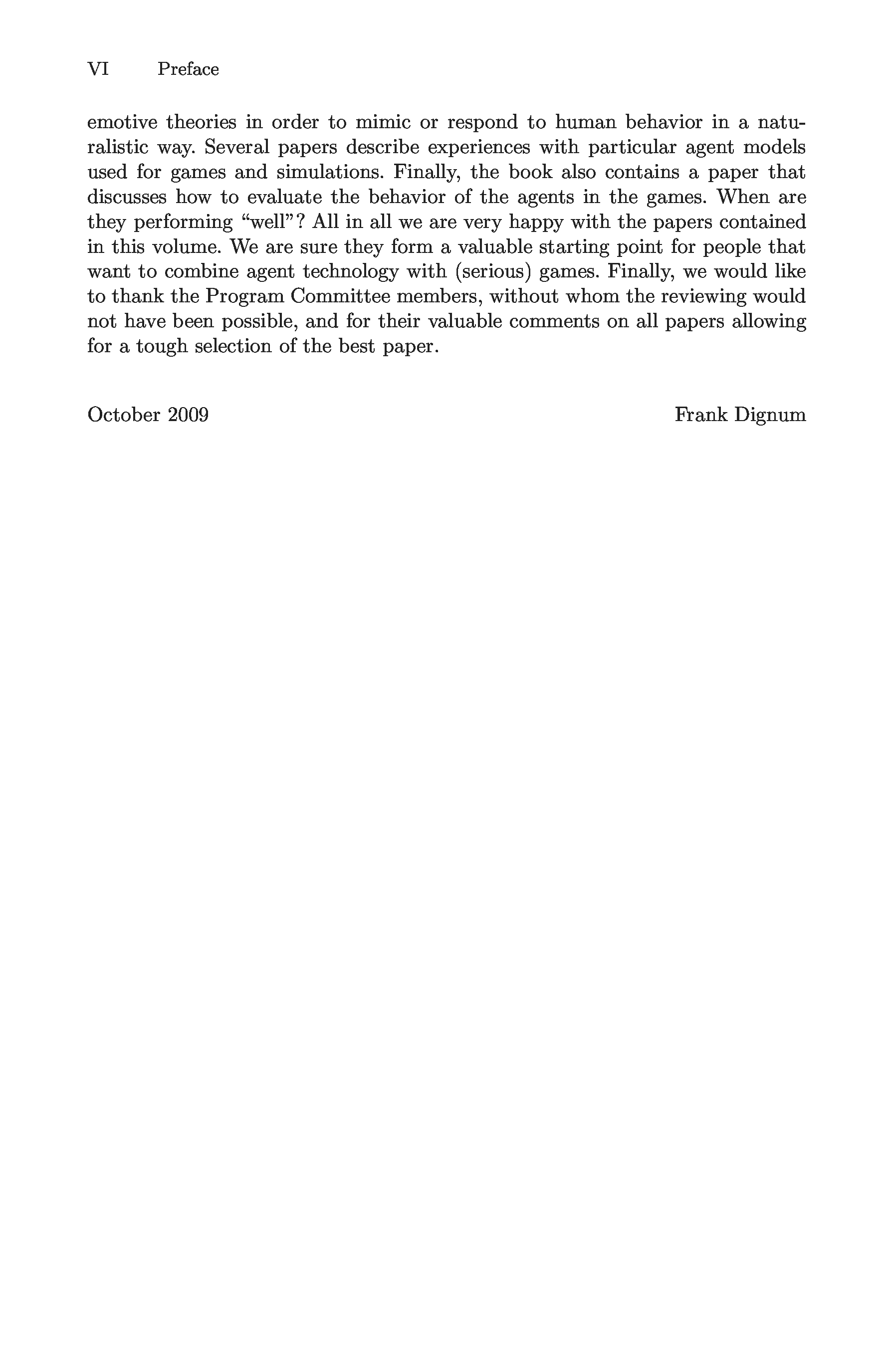 VI Preface

emotive theories in order to mimic or respond to human behavior in a naturalistic way. Several papers describe experiences with particular agent models used for games and simulations. Finally, the book also contains a paper that discusses how to evaluate the behavior of the agents in the games. When are they performing "well"? All in all we are very happy with the papers contained in this volume. We are sure they form a valuable starting point for people that want to combine agent technology with (serious) games. Finally, we would like to thank the Program Committee members, without whom the reviewing would not have been possible, and for their valuable comments on all papers allowing for a tough selection of the best paper.

October 2009 Frank Dignum